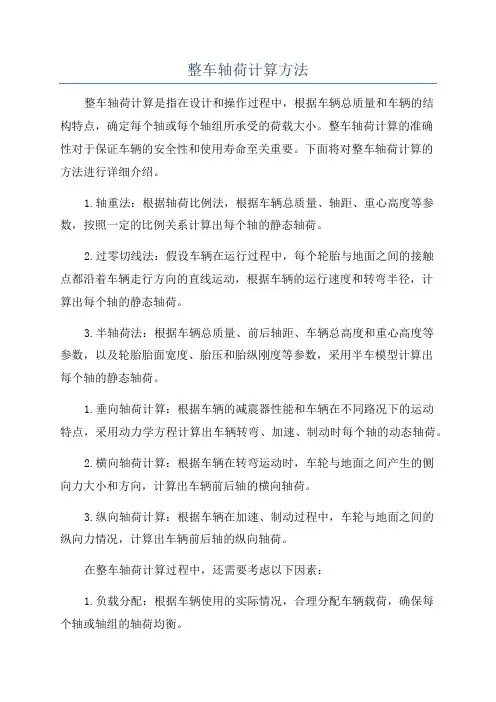 整车轴荷计算方法

整车轴荷计算是指在设计和操作过程中，根据车辆总质量和车辆的结构特点，确定每个轴或每个轴组所承受的荷载大小。整车轴荷计算的准确性对于保证车辆的安全性和使用寿命至关重要。下面将对整车轴荷计算的方法进行详细介绍。

1.轴重法：根据轴荷比例法，根据车辆总质量、轴距、重心高度等参数，按照一定的比例关系计算出每个轴的静态轴荷。

2.过零切线法：假设车辆在运行过程中，每个轮胎与地面之间的接触点都沿着车辆走行方向的直线运动，根据车辆的运行速度和转弯半径，计算出每个轴的静态轴荷。

3.半轴荷法：根据车辆总质量、前后轴距、车辆总高度和重心高度等参数，以及轮胎胎面宽度、胎压和胎纵刚度等参数，采用半车模型计算出每个轴的静态轴荷。

1.垂向轴荷计算：根据车辆的减震器性能和车辆在不同路况下的运动特点，采用动力学方程计算出车辆转弯、加速、制动时每个轴的动态轴荷。

2.横向轴荷计算：根据车辆在转弯运动时，车轮与地面之间产生的侧向力大小和方向，计算出车辆前后轴的横向轴荷。

3.纵向轴荷计算：根据车辆在加速、制动过程中，车轮与地面之间的纵向力情况，计算出车辆前后轴的纵向轴荷。

在整车轴荷计算过程中，还需要考虑以下因素：

1.负载分配：根据车辆使用的实际情况，合理分配车辆载荷，确保每个轴或轴组的轴荷均衡。